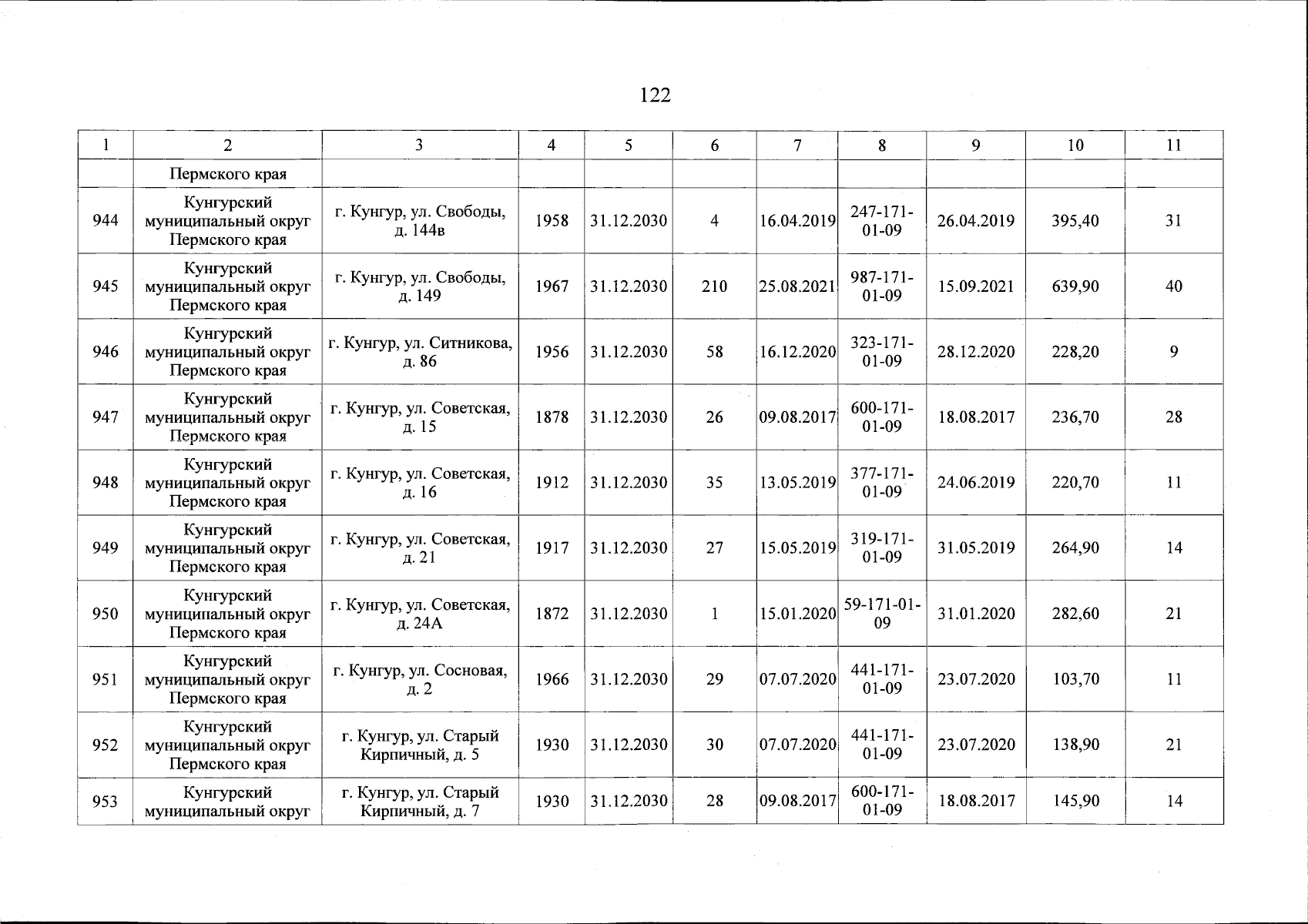 122

| 1 | 2 | 3 | 4 | 5 | 6 | 7 | 8 | 9 | 10 | 11 |
|---|---|---|---|---|---|---|---|---|---|---|
| | Пермского края | | | | | | | | | |
| 944 | Кунгурский муниципальный округ Пермского края | г. Кунгур, ул. Свободы, д. 144в | 1958 | 31.12.2030 | 4 | 16.04.2019 | 247-171-01-09 | 26.04.2019 | 395,40 | 31 |
| 945 | Кунгурский муниципальный округ Пермского края | г. Кунгур, ул. Свободы, д. 149 | 1967 | 31.12.2030 | 210 | 25.08.2021 | 987-171-01-09 | 15.09.2021 | 639,90 | 40 |
| 946 | Кунгурский муниципальный округ Пермского края | г. Кунгур, ул. Ситникова, д. 86 | 1956 | 31.12.2030 | 58 | 16.12.2020 | 323-171-01-09 | 28.12.2020 | 228,20 | 9 |
| 947 | Кунгурский муниципальный округ Пермского края | г. Кунгур, ул. Советская, д. 15 | 1878 | 31.12.2030 | 26 | 09.08.2017 | 600-171-01-09 | 18.08.2017 | 236,70 | 28 |
| 948 | Кунгурский муниципальный округ Пермского края | г. Кунгур, ул. Советская, д. 16 | 1912 | 31.12.2030 | 35 | 13.05.2019 | 377-171-01-09 | 24.06.2019 | 220,70 | 11 |
| 949 | Кунгурский муниципальный округ Пермского края | г. Кунгур, ул. Советская, д. 21 | 1917 | 31.12.2030 | 27 | 15.05.2019 | 319-171-01-09 | 31.05.2019 | 264,90 | 14 |
| 950 | Кунгурский муниципальный округ Пермского края | г. Кунгур, ул. Советская, д. 24А | 1872 | 31.12.2030 | 1 | 15.01.2020 | 59-171-01-09 | 31.01.2020 | 282,60 | 21 |
| 951 | Кунгурский муниципальный округ Пермского края | г. Кунгур, ул. Сосновая, д. 2 | 1966 | 31.12.2030 | 29 | 07.07.2020 | 441-171-01-09 | 23.07.2020 | 103,70 | 11 |
| 952 | Кунгурский муниципальный округ Пермского края | г. Кунгур, ул. Старый Кирпичный, д. 5 | 1930 | 31.12.2030 | 30 | 07.07.2020 | 441-171-01-09 | 23.07.2020 | 138,90 | 21 |
| 953 | Кунгурский муниципальный округ | г. Кунгур, ул. Старый Кирпичный, д. 7 | 1930 | 31.12.2030 | 28 | 09.08.2017 | 600-171-01-09 | 18.08.2017 | 145,90 | 14 |